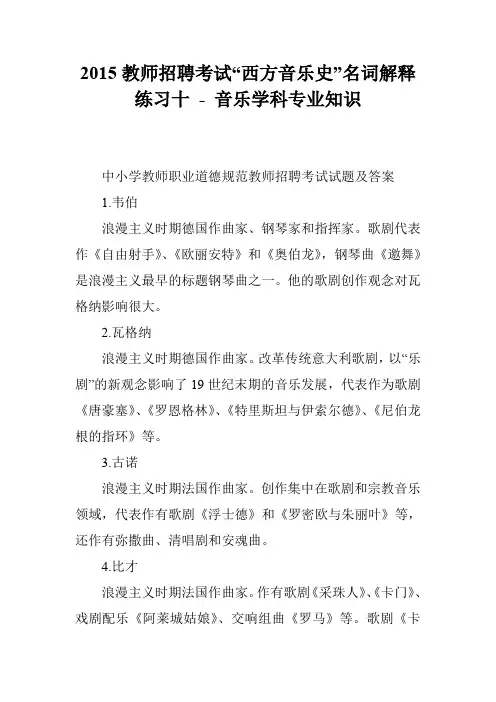 2015 教师招聘考试“西方音乐史”名词解释练习十 - 音乐学科专业知识

中小学教师职业道德规范教师招聘考试试题及答案

1.韦伯

浪漫主义时期德国作曲家、钢琴家和指挥家。歌剧代表作《自由射手》、《欧丽安特》和《奥伯龙》，钢琴曲《邀舞》是浪漫主义最早的标题钢琴曲之一。他的歌剧创作观念对瓦格纳影响很大。

2.瓦格纳

浪漫主义时期德国作曲家。改革传统意大利歌剧，以“乐剧”的新观念影响了 19 世纪末期的音乐发展，代表作为歌剧《唐豪塞》、《罗恩格林》、《特里斯坦与伊索尔德》、《尼伯龙根的指环》等。

3.古诺

浪漫主义时期法国作曲家。创作集中在歌剧和宗教音乐领域，代表作有歌剧《浮士德》和《罗密欧与朱丽叶》等，还作有弥撒曲、清唱剧和安魂曲。

4.比才

浪漫主义时期法国作曲家。作有歌剧《采珠人》、《卡门》、戏剧配乐《阿莱城姑娘》、交响组曲《罗马》等。歌剧《卡